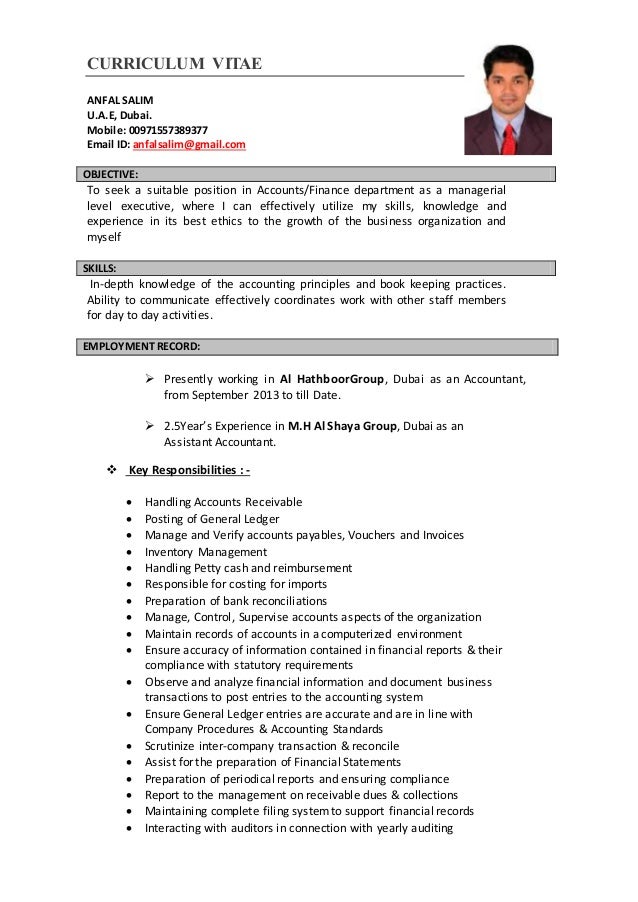 CURRICULUM VITAE

ANFAL SALIM
U.A.E, Dubai.
Mobile: 00971557389377
Email ID: anfalsalim@gmail.com

OBJECTIVE:

To seek a suitable position in Accounts/Finance department as a managerial level executive, where I can effectively utilize my skills, knowledge and experience in its best ethics to the growth of the business organization and myself

SKILLS:

In-depth knowledge of the accounting principles and book keeping practices. Ability to communicate effectively coordinates work with other staff members for day to day activities.

EMPLOYMENT RECORD:

➢ Presently working in Al HathboorGroup, Dubai as an Accountant, from September 2013 to till Date.

➢ 2.5Year's Experience in M.H Al Shaya Group, Dubai as an Assistant Accountant.

❖ Key Responsibilities : -

• Handling Accounts Receivable
• Posting of General Ledger
• Manage and Verify accounts payables, Vouchers and Invoices
• Inventory Management
• Handling Petty cash and reimbursement
• Responsible for costing for imports
• Preparation of bank reconciliations
• Manage, Control, Supervise accounts aspects of the organization
• Maintain records of accounts in a computerized environment
• Ensure accuracy of information contained in financial reports & their compliance with statutory requirements
• Observe and analyze financial information and document business transactions to post entries to the accounting system
• Ensure General Ledger entries are accurate and are in line with Company Procedures & Accounting Standards
• Scrutinize inter-company transaction & reconcile
• Assist for the preparation of Financial Statements
• Preparation of periodical reports and ensuring compliance
• Report to the management on receivable dues & collections
• Maintaining complete filing system to support financial records
• Interacting with auditors in connection with yearly auditing